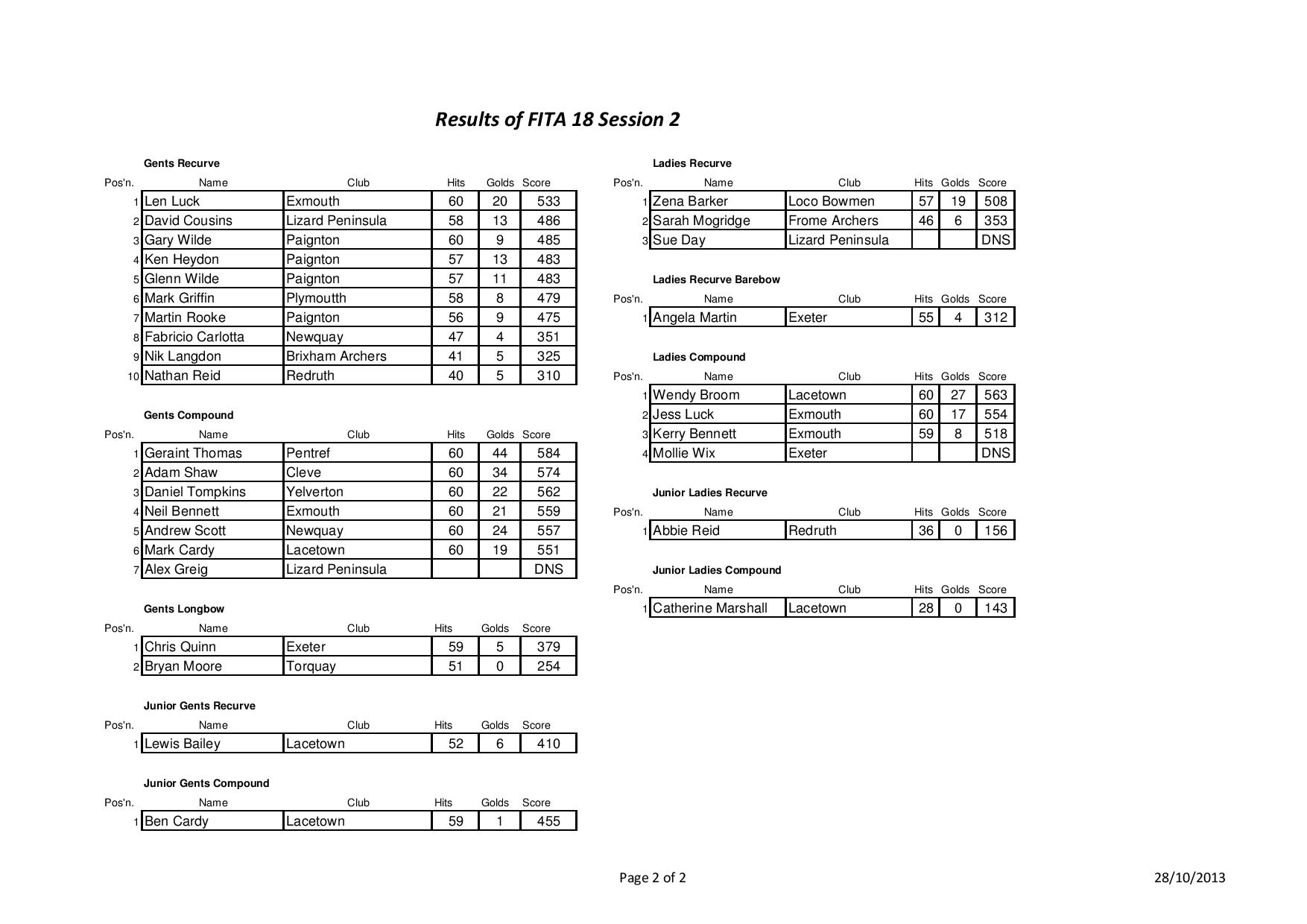 Results of FITA 18 Session 2

Gents Recurve

| Pos'n. | Name | Club | Hits | Golds | Score |
|---|---|---|---|---|---|
| 1 | Len Luck | Exmouth | 60 | 20 | 533 |
| 2 | David Cousins | Lizard Peninsula | 58 | 13 | 486 |
| 3 | Gary Wilde | Paignton | 60 | 9 | 485 |
| 4 | Ken Heydon | Paignton | 57 | 13 | 483 |
| 5 | Glenn Wilde | Paignton | 57 | 11 | 483 |
| 6 | Mark Griffin | Plymoutth | 58 | 8 | 479 |
| 7 | Martin Rooke | Paignton | 56 | 9 | 475 |
| 8 | Fabricio Carlotta | Newquay | 47 | 4 | 351 |
| 9 | Nik Langdon | Brixham Archers | 41 | 5 | 325 |
| 10 | Nathan Reid | Redruth | 40 | 5 | 310 |

Gents Compound

| Pos'n. | Name | Club | Hits | Golds | Score |
|---|---|---|---|---|---|
| 1 | Geraint Thomas | Pentref | 60 | 44 | 584 |
| 2 | Adam Shaw | Cleve | 60 | 34 | 574 |
| 3 | Daniel Tompkins | Yelverton | 60 | 22 | 562 |
| 4 | Neil Bennett | Exmouth | 60 | 21 | 559 |
| 5 | Andrew Scott | Newquay | 60 | 24 | 557 |
| 6 | Mark Cardy | Lacetown | 60 | 19 | 551 |
| 7 | Alex Greig | Lizard Peninsula | | | DNS |

Gents Longbow

| Pos'n. | Name | Club | Hits | Golds | Score |
|---|---|---|---|---|---|
| 1 | Chris Quinn | Exeter | 59 | 5 | 379 |
| 2 | Bryan Moore | Torquay | 51 | 0 | 254 |

Junior Gents Recurve

| Pos'n. | Name | Club | Hits | Golds | Score |
|---|---|---|---|---|---|
| 1 | Lewis Bailey | Lacetown | 52 | 6 | 410 |

Junior Gents Compound

| Pos'n. | Name | Club | Hits | Golds | Score |
|---|---|---|---|---|---|
| 1 | Ben Cardy | Lacetown | 59 | 1 | 455 |

Ladies Recurve

| Pos'n. | Name | Club | Hits | Golds | Score |
|---|---|---|---|---|---|
| 1 | Zena Barker | Loco Bowmen | 57 | 19 | 508 |
| 2 | Sarah Mogridge | Frome Archers | 46 | 6 | 353 |
| 3 | Sue Day | Lizard Peninsula | | | DNS |

Ladies Recurve Barebow

| Pos'n. | Name | Club | Hits | Golds | Score |
|---|---|---|---|---|---|
| 1 | Angela Martin | Exeter | 55 | 4 | 312 |

Ladies Compound

| Pos'n. | Name | Club | Hits | Golds | Score |
|---|---|---|---|---|---|
| 1 | Wendy Broom | Lacetown | 60 | 27 | 563 |
| 2 | Jess Luck | Exmouth | 60 | 17 | 554 |
| 3 | Kerry Bennett | Exmouth | 59 | 8 | 518 |
| 4 | Mollie Wix | Exeter | | | DNS |

Junior Ladies Recurve

| Pos'n. | Name | Club | Hits | Golds | Score |
|---|---|---|---|---|---|
| 1 | Abbie Reid | Redruth | 36 | 0 | 156 |

Junior Ladies Compound

| Pos'n. | Name | Club | Hits | Golds | Score |
|---|---|---|---|---|---|
| 1 | Catherine Marshall | Lacetown | 28 | 0 | 143 |

Page 2 of 2

28/10/2013